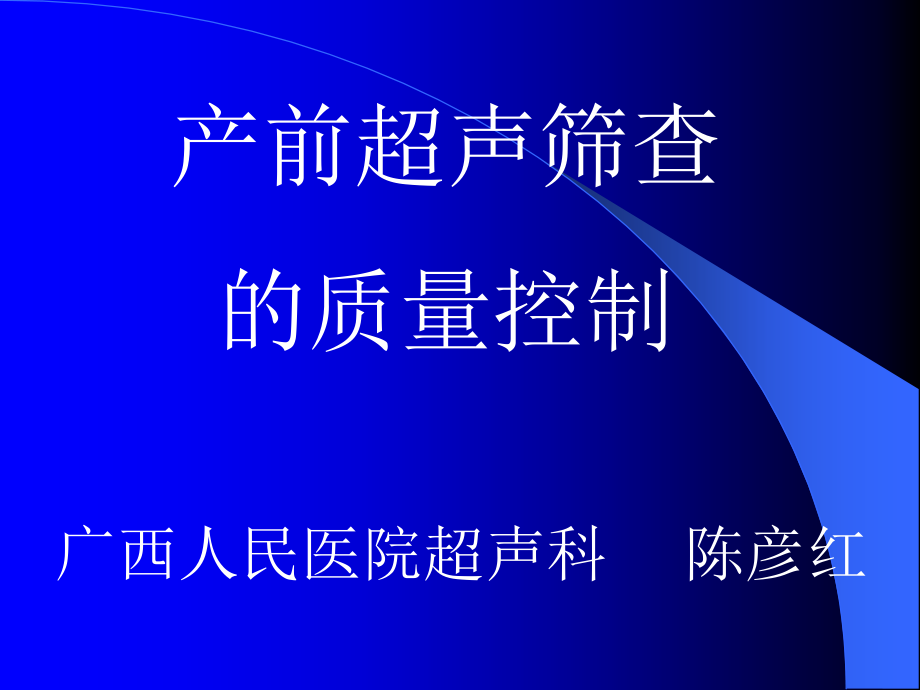 产前超声筛查
的质量控制

广西人民医院超声科　陈彦红